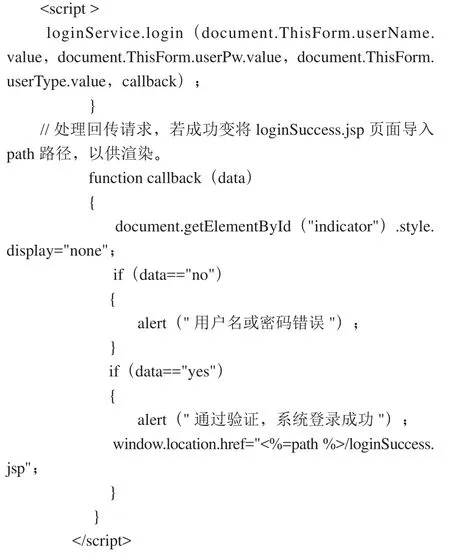 <script >
loginService.login（document.ThisForm.userName.value，document.ThisForm.userPw.value，document.ThisForm.userType.value，callback）；
}
// 处理回传请求，若成功变将 loginSuccess.jsp 页面导入 path 路径，以供渲染。
function callback（data）
{
document.getElementById（"indicator"）.style.display="none"；
if（data=="no"）
{
alert（" 用户名或密码错误 "）；
}
if（data=="yes"）
{
alert（" 通过验证，系统登录成功 "）；
window.location.href="<%=path %>/loginSuccess.jsp"；
}
}
</script>